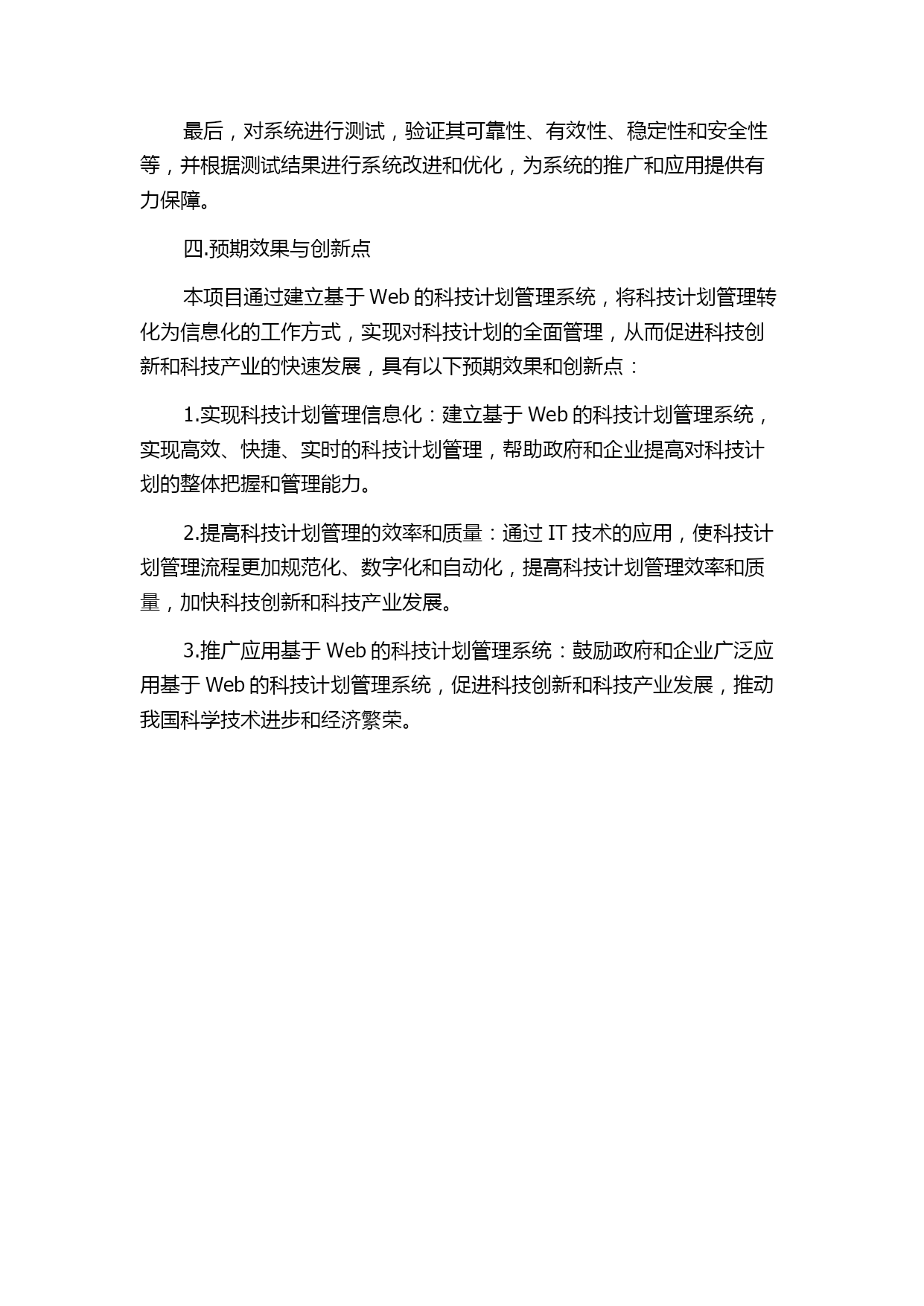 最后，对系统进行测试，验证其可靠性、有效性、稳定性和安全性等，并根据测试结果进行系统改进和优化，为系统的推广和应用提供有力保障。

四.预期效果与创新点

本项目通过建立基于 Web 的科技计划管理系统，将科技计划管理转化为信息化的工作方式，实现对科技计划的全面管理，从而促进科技创新和科技产业的快速发展，具有以下预期效果和创新点：

1.实现科技计划管理信息化：建立基于 Web 的科技计划管理系统，实现高效、快捷、实时的科技计划管理，帮助政府和企业提高对科技计划的整体把握和管理能力。

2.提高科技计划管理的效率和质量：通过 IT 技术的应用，使科技计划管理流程更加规范化、数字化和自动化，提高科技计划管理效率和质量，加快科技创新和科技产业发展。

3.推广应用基于 Web 的科技计划管理系统：鼓励政府和企业广泛应用基于 Web 的科技计划管理系统，促进科技创新和科技产业发展，推动我国科学技术进步和经济繁荣。